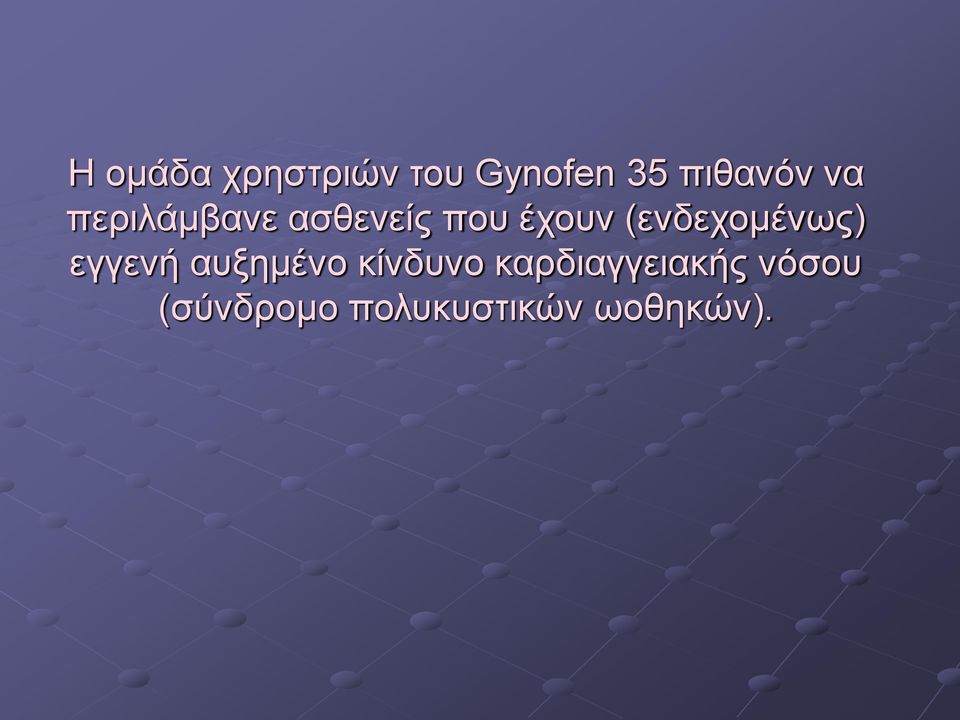 Η ομάδα χρηστριών του Gynofen 35 πιθανόν να περιλάμβανε ασθενείς που έχουν (ενδεχομένως) εγγενή αυξημένο κίνδυνο καρδιαγγειακής νόσου (σύνδρομο πολυκυστικών ωοθηκών).